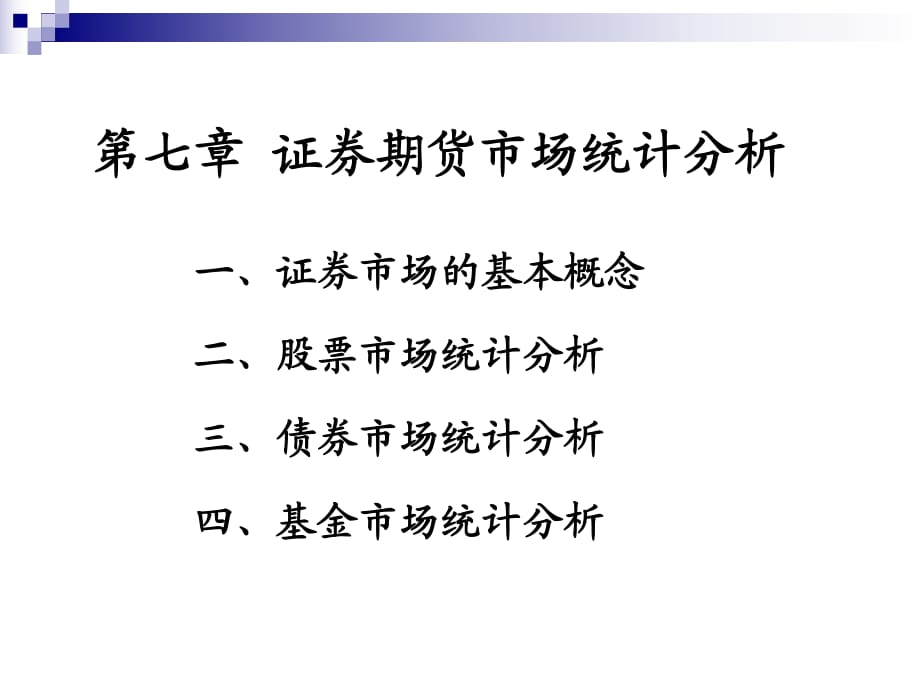 第七章 证券期货市场统计分析

一、证券市场的基本概念

二、股票市场统计分析

三、债券市场统计分析

四、基金市场统计分析